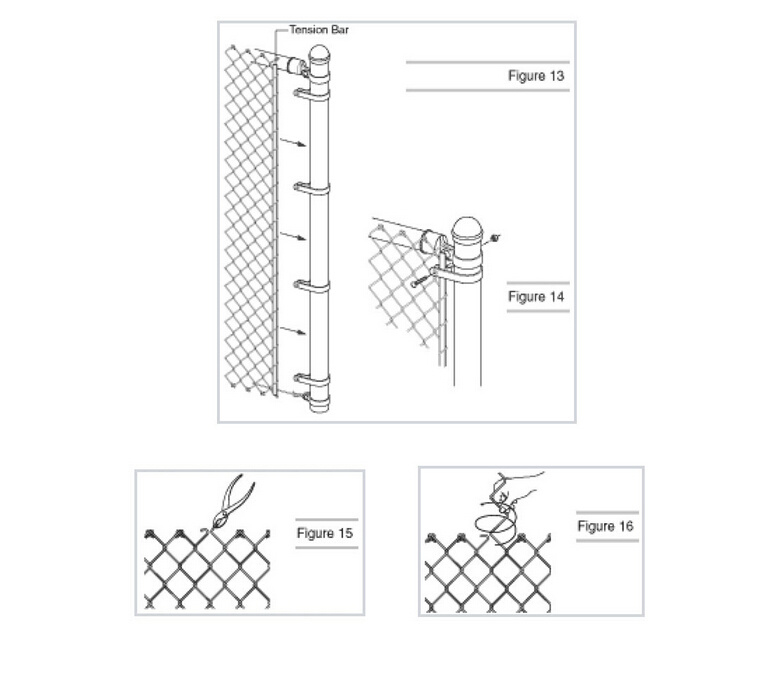 Tension Bar

Figure 13

Figure 14

Figure 15

Figure 16